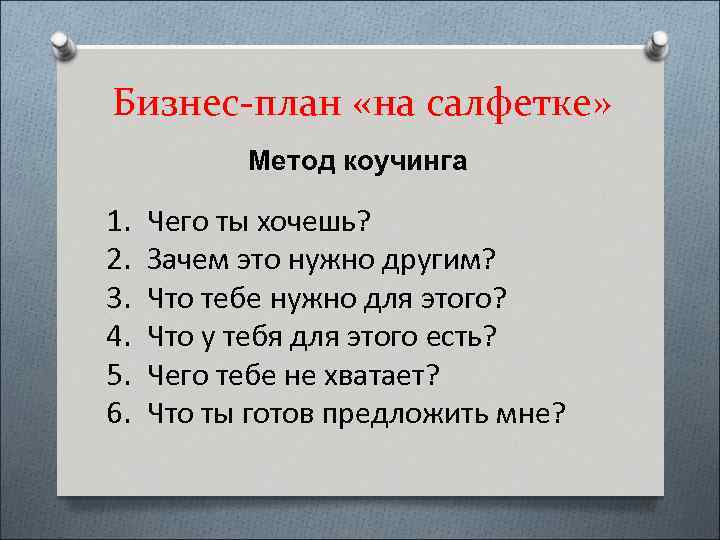 Бизнес-план «на салфетке»

Метод коучинга

1. Чего ты хочешь?
2. Зачем это нужно другим?
3. Что тебе нужно для этого?
4. Что у тебя для этого есть?
5. Чего тебе не хватает?
6. Что ты готов предложить мне?